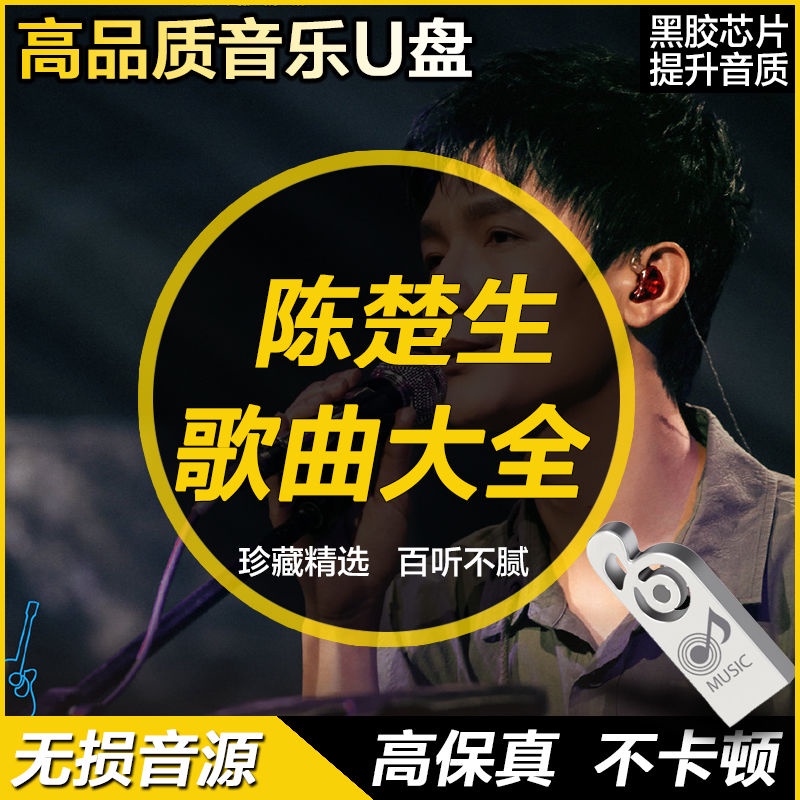 高品质音乐U盘

黑胶芯片
提升音质

陈楚生
歌曲大全

珍藏精选 百听不腻

MUSIC

无损音源

高保真 不卡顿